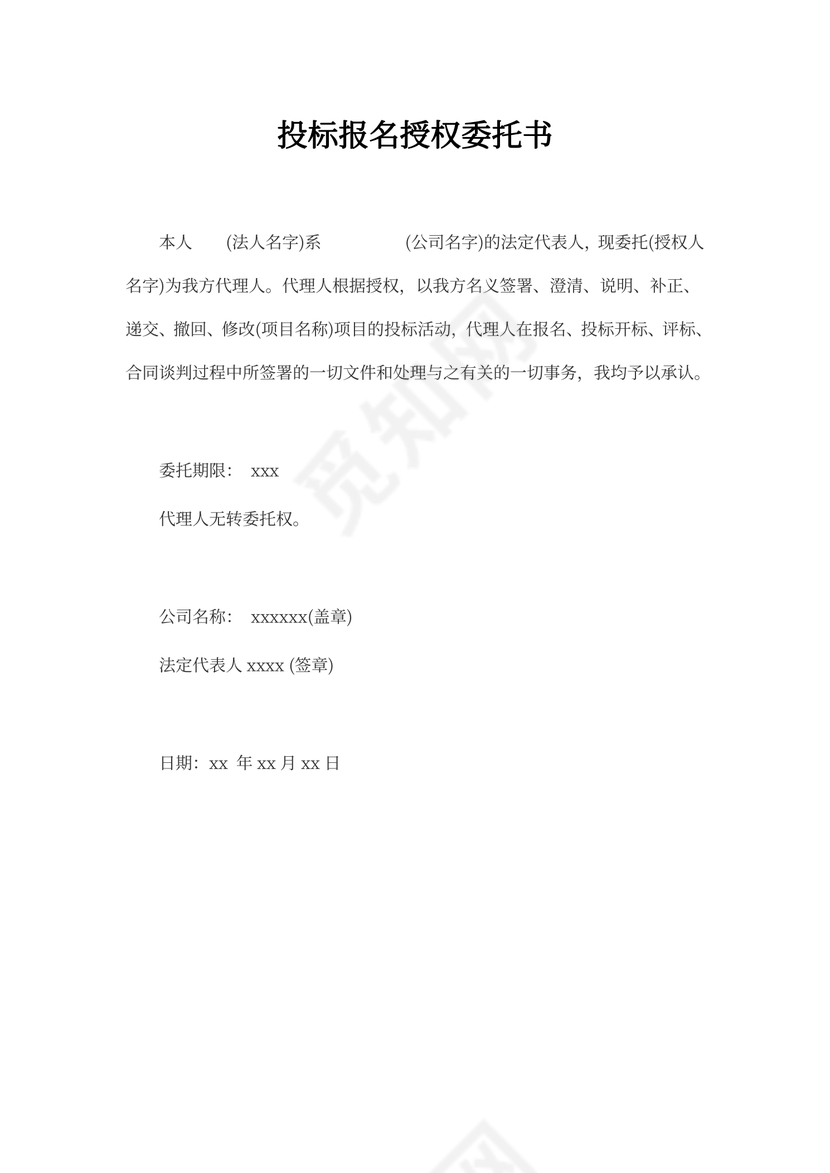 投标报名授权委托书

本人 (法人名字)系 (公司名字)的法定代表人，现委托(授权人名字)为我方代理人。代理人根据授权，以我方名义签署、澄清、说明、补正、递交、撤回、修改(项目名称)项目的投标活动，代理人在报名、投标开标、评标、合同谈判过程中所签署的一切文件和处理与之有关的一切事务，我均予以承认。

委托期限： xxx

代理人无转委托权。

公司名称： xxxxxx(盖章)

法定代表人 xxxx (签章)

日期：xx 年 xx 月 xx 日

觅知网